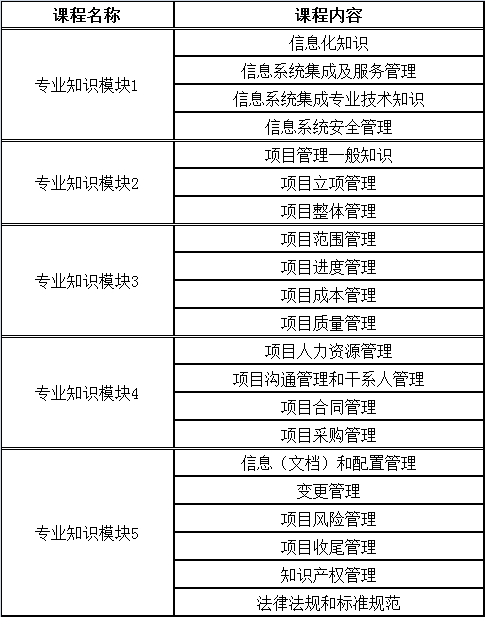 | 课程名称 | 课程内容 |
|---|---|
| 专业知识模块1 | 信息化知识 |
| | 信息系统集成及服务管理 |
| | 信息系统集成专业技术知识 |
| | 信息系统安全管理 |
| 专业知识模块2 | 项目管理一般知识 |
| | 项目立项管理 |
| | 项目整体管理 |
| 专业知识模块3 | 项目范围管理 |
| | 项目进度管理 |
| | 项目成本管理 |
| | 项目质量管理 |
| 专业知识模块4 | 项目人力资源管理 |
| | 项目沟通管理和干系人管理 |
| | 项目合同管理 |
| | 项目采购管理 |
| 专业知识模块5 | 信息（文档）和配置管理 |
| | 变更管理 |
| | 项目风险管理 |
| | 项目收尾管理 |
| | 知识产权管理 |
| | 法律法规和标准规范 |